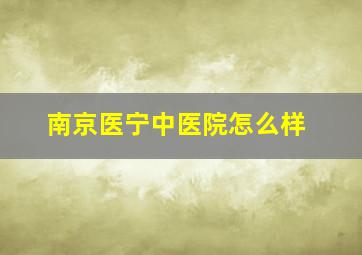 南京医宁中医院怎么样